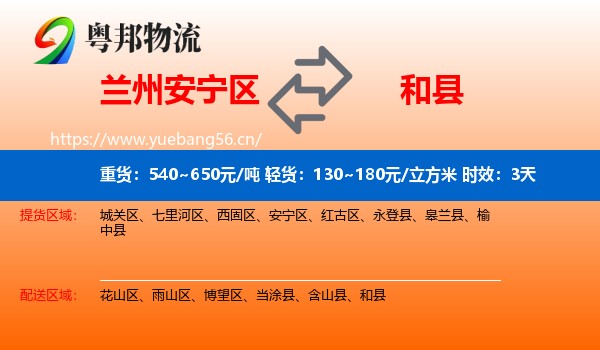 粤邦物流

兰州安宁区

和县

https://www.yuebang56.cn/

重货：540~650元/吨 轻货：130~180元/立方米 时效：3天

提货区域：

城关区、七里河区、西固区、安宁区、红古区、永登县、皋兰县、榆中县

配送区域：

花山区、雨山区、博望区、当涂县、含山县、和县